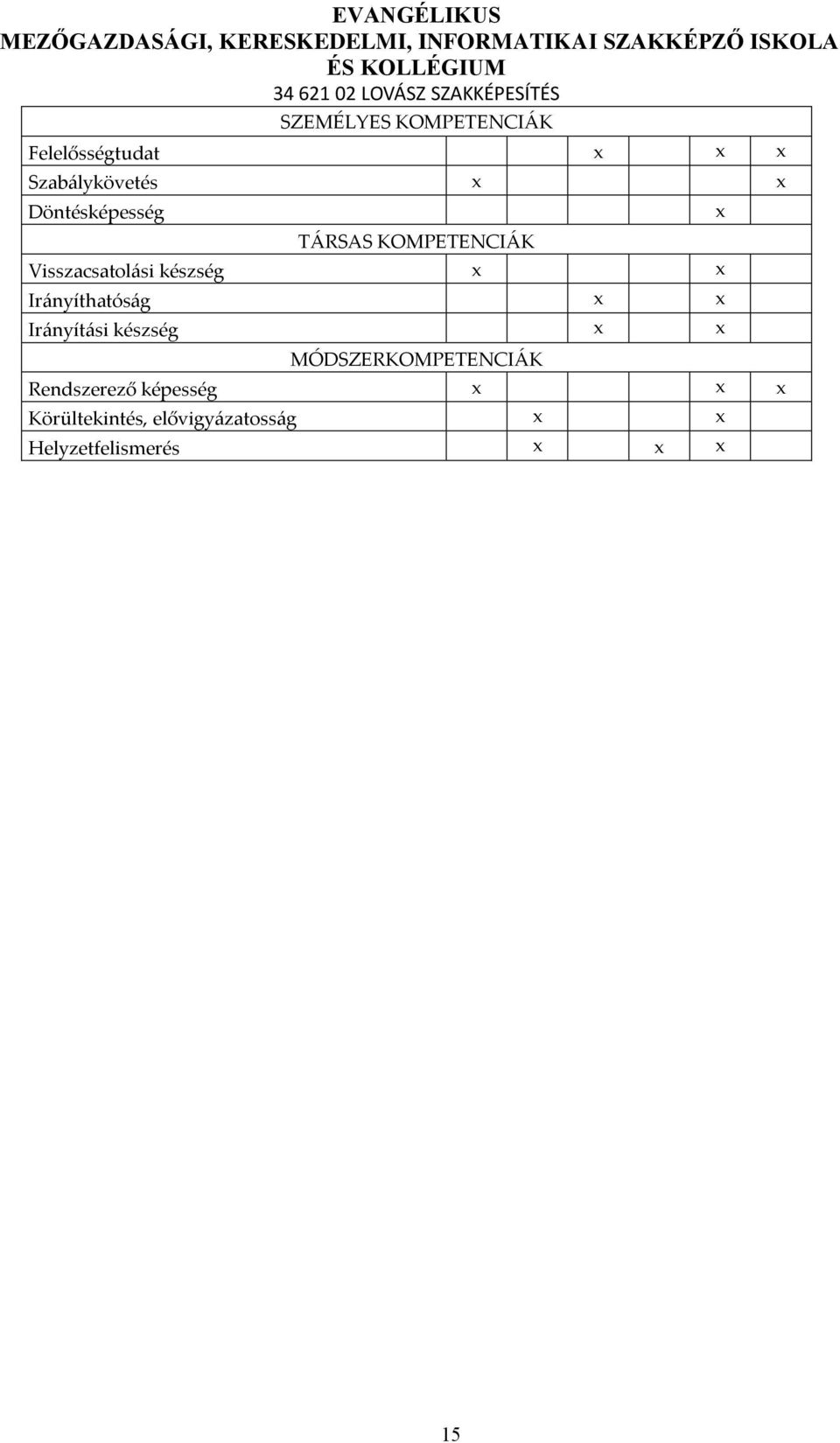 EVANGÉLIKUS
MEZŐGAZDASÁGI, KERESKEDELMI, INFORMATIKAI SZAKKÉPZŐ ISKOLA ÉS KOLLÉGIUM
34 621 02 LOVÁSZ SZAKKÉPESÍTÉS

| SZEMÉLYES KOMPETENCIÁK | | | | | | |
|---|---|---|---|---|---|---|
| Felelősségtudat | | | x | | x | x |
| Szabálykövetés | x | | | | | x |
| Döntésképesség | | | | | x | |
| TÁRSAS KOMPETENCIÁK | | | | | | |
| Visszacsatolási készség | x | | | | x | |
| Irányíthatóság | | | x | | x | |
| Irányítási készség | | | x | | x | |
| MÓDSZERKOMPETENCIÁK | | | | | | |
| Rendszerező képesség | x | | | | x | x |
| Körültekintés, elővigyázatosság | | x | | | x | |
| Helyzetfelismerés | | x | | x | x | |

15